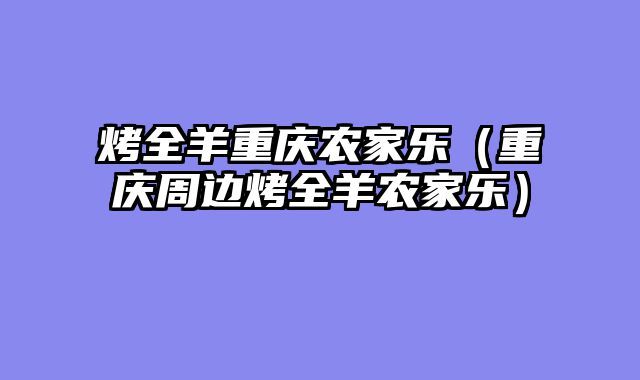 烤全羊重庆农家乐（重庆周边烤全羊农家乐）